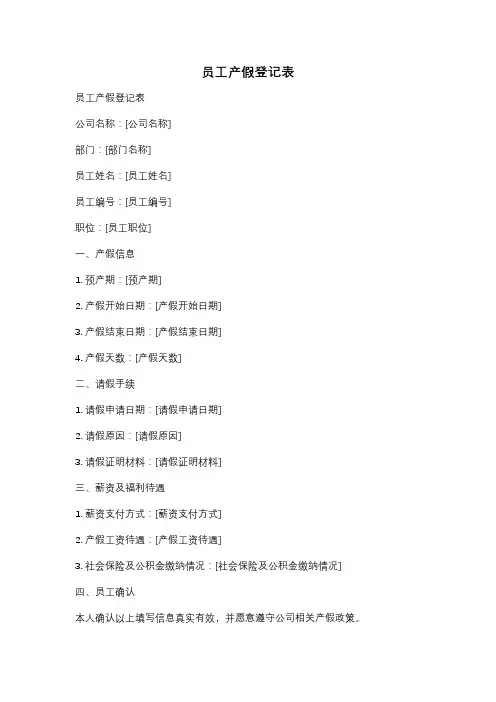 员工产假登记表

员工产假登记表

公司名称：[公司名称]

部门：[部门名称]

员工姓名：[员工姓名]

员工编号：[员工编号]

职位：[员工职位]

一、产假信息

1. 预产期：[预产期]

2. 产假开始日期：[产假开始日期]

3. 产假结束日期：[产假结束日期]

4. 产假天数：[产假天数]

二、请假手续

1. 请假申请日期：[请假申请日期]

2. 请假原因：[请假原因]

3. 请假证明材料：[请假证明材料]

三、薪资及福利待遇

1. 薪资支付方式：[薪资支付方式]

2. 产假工资待遇：[产假工资待遇]

3. 社会保险及公积金缴纳情况：[社会保险及公积金缴纳情况]

四、员工确认

本人确认以上填写信息真实有效，并愿意遵守公司相关产假政策。